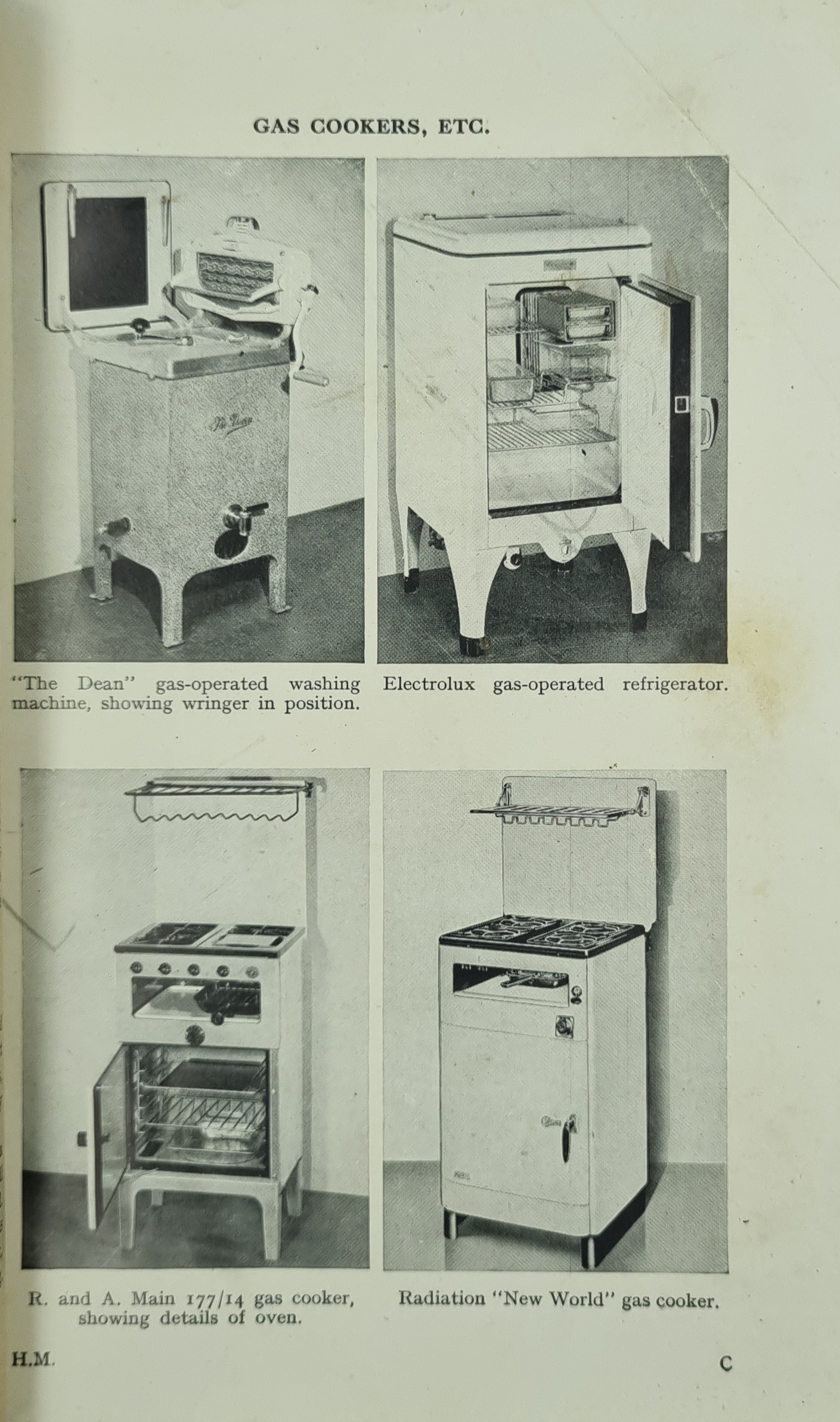 GAS COOKERS, ETC.

"The Dean" gas-operated washing machine, showing wringer in position.

Electrolux gas-operated refrigerator.

R. and A. Main 177/14 gas cooker, showing details of oven.

Radiation "New World" gas cooker.

H.M.

C